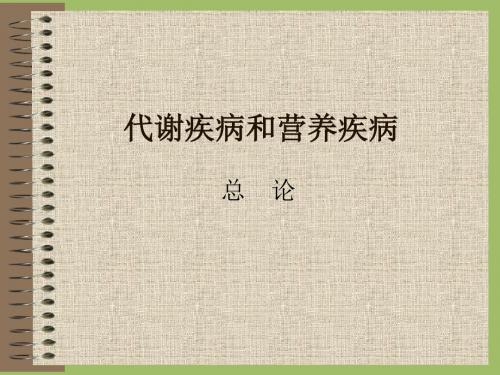 代谢疾病和营养疾病

总 论